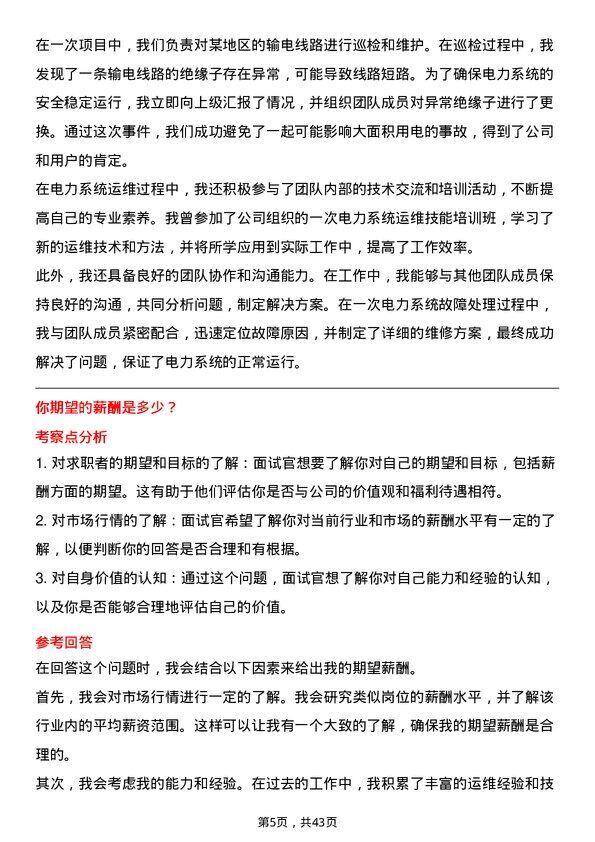 在一次项目中，我们负责对某地区的输电线路进行巡检和维护。在巡检过程中，我发现了一条输电线路的绝缘子存在异常，可能导致线路短路。为了确保电力系统的安全稳定运行，我立即向上级汇报了情况，并组织团队成员对异常绝缘子进行了更换。通过这次事件，我们成功避免了一起可能影响大面积用电的事故，得到了公司和用户的肯定。

在电力系统运维过程中，我还积极参与了团队内部的技术交流和培训活动，不断提高自己的专业素养。我曾参加了公司组织的一次电力系统运维技能培训班，学习了新的运维技术和方法，并将所学应用到实际工作中，提高了工作效率。

此外，我还具备良好的团队协作和沟通能力。在工作中，我能够与其他团队成员保持良好的沟通，共同分析问题，制定解决方案。在一次电力系统故障处理过程中，我与团队成员紧密配合，迅速定位故障原因，并制定了详细的维修方案，最终成功解决了问题，保证了电力系统的正常运行。

你期望的薪酬是多少？

考察点分析

1. 对求职者的期望和目标的了解：面试官想要了解你对自己的期望和目标，包括薪酬方面的期望。这有助于他们评估你是否与公司的价值观和福利待遇相符。

2. 对市场行情的了解：面试官希望了解你对当前行业和市场的薪酬水平有一定的了解，以便判断你的回答是否合理和有根据。

3. 对自身价值的认知：通过这个问题，面试官想了解你对自己能力和经验的认知，以及你是否能够合理地评估自己的价值。

参考回答

在回答这个问题时，我会结合以下因素来给出我的期望薪酬。

首先，我会对市场行情进行一定的了解。我会研究类似岗位的薪酬水平，并了解该行业内的平均薪资范围。这样可以让我有一个大致的了解，确保我的期望薪酬是合理的。

其次，我会考虑我的能力和经验。在过去的工作中，我积累了丰富的运维经验和技

第5页，共43页